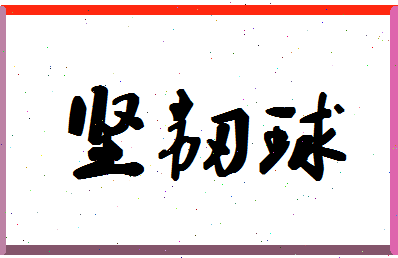 坚韧球